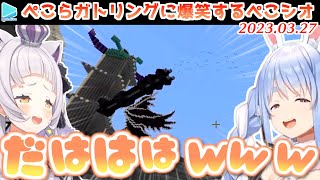 ぺこらガトリングに爆笑するぺこシオ
2023.03.27
だははは www